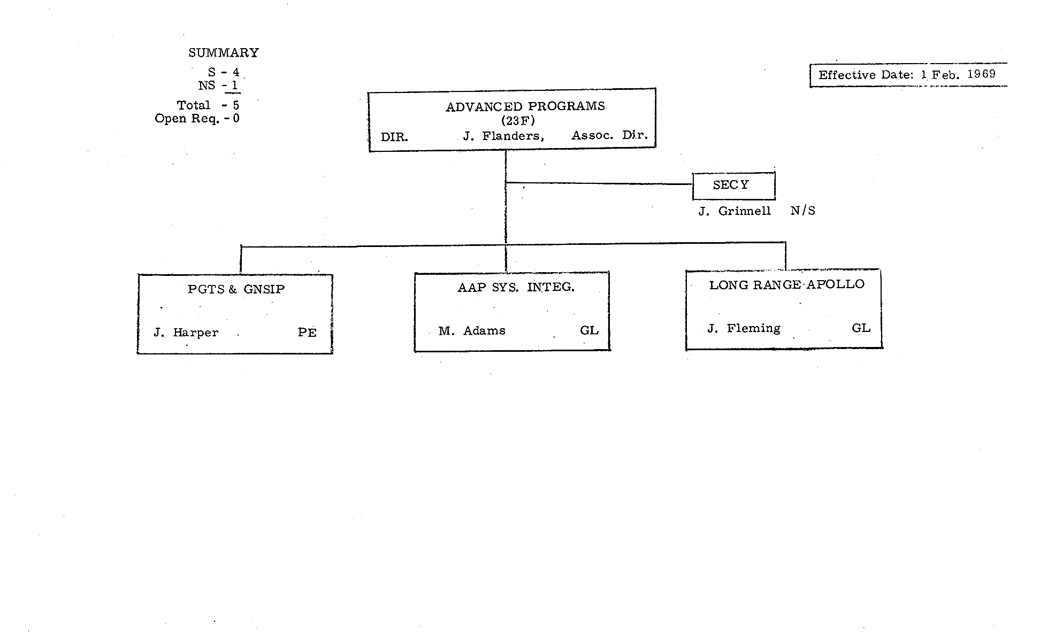 SUMMARY
S - 4
NS - 1
Total - 5
Open Req. - 0

Effective Date: 1 Feb. 1969

ADVANCED PROGRAMS
(23F)
DIR. J. Flanders, Assoc. Dir.

SECY
J. Grinnell N/S

PGTS & GNSIP
J. Harper PE

AAP SYS. INTEG.
M. Adams GL

LONG RANGE APOLLO
J. Fleming GL